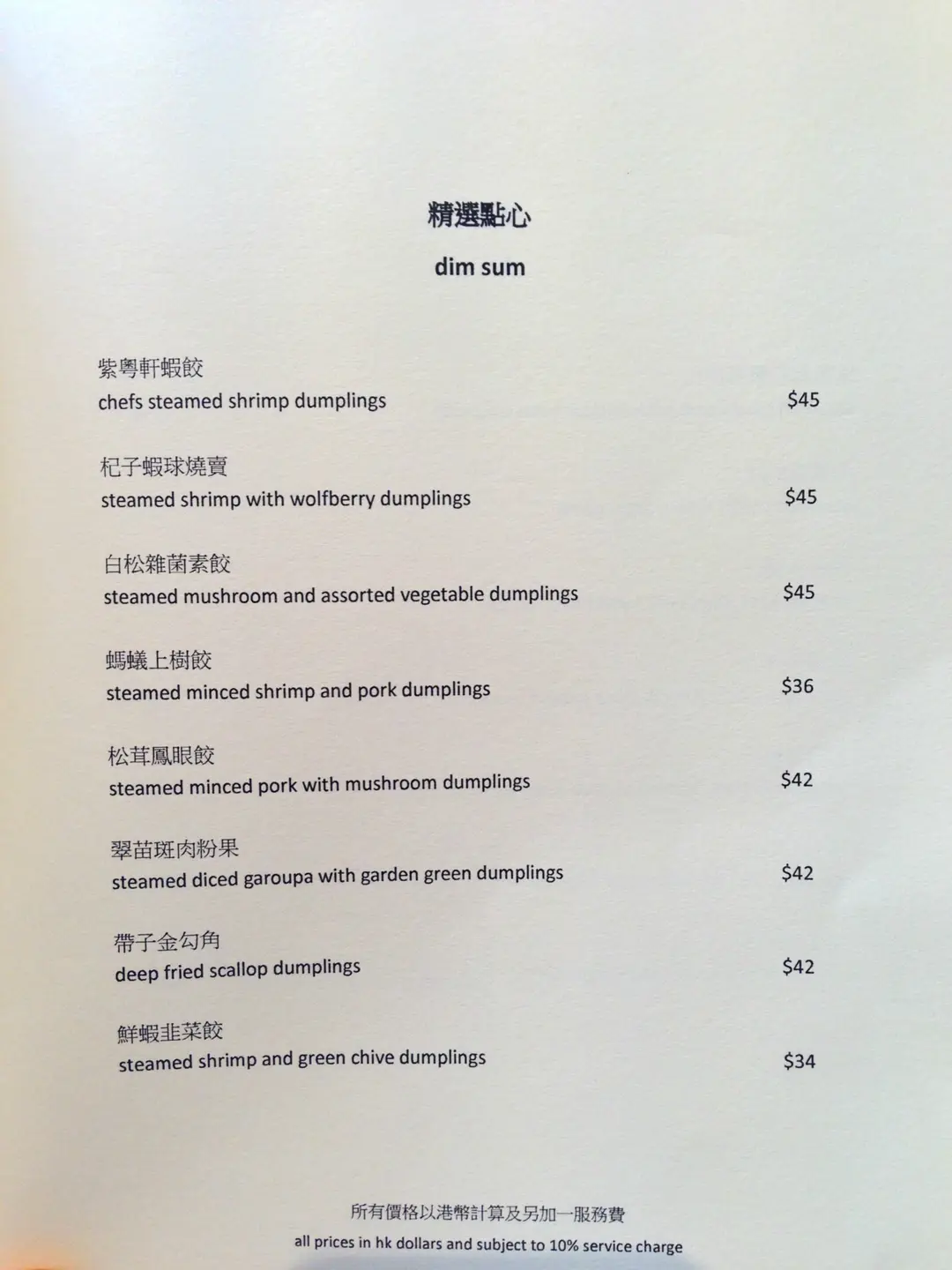 精選點心

dim sum

紫粵軒蝦餃
chefs steamed shrimp dumplings $45

杞子蝦球燒賣
steamed shrimp with wolfberry dumplings $45

白松雜菌素餃
steamed mushroom and assorted vegetable dumplings $45

螞蟻上樹餃
steamed minced shrimp and pork dumplings $36

松茸鳳眼餃
steamed minced pork with mushroom dumplings $42

翠苗斑肉粉果
steamed diced garoupa with garden green dumplings $42

帶子金勾角
deep fried scallop dumplings $42

鮮蝦韭菜餃
steamed shrimp and green chive dumplings $34

所有價格以港幣計算及另加一服務費
all prices in hk dollars and subject to 10% service charge